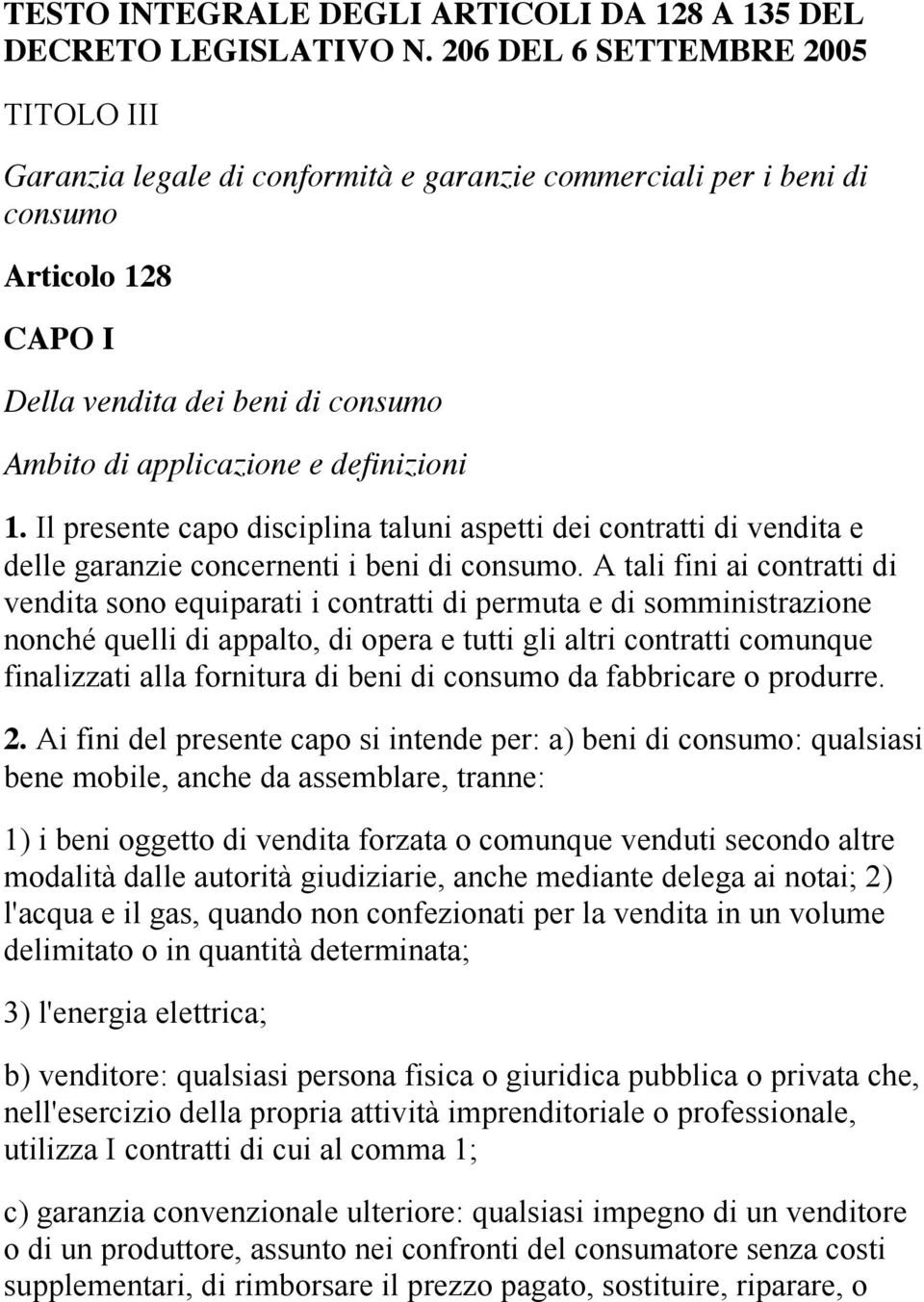 TESTO INTEGRALE DEGLI ARTICOLI DA 128 A 135 DEL DECRETO LEGISLATIVO N. 206 DEL 6 SETTEMBRE 2005

TITOLO III

Garanzia legale di conformità e garanzie commerciali per i beni di consumo

Articolo 128

CAPO I

Della vendita dei beni di consumo

Ambito di applicazione e definizioni

1. Il presente capo disciplina taluni aspetti dei contratti di vendita e delle garanzie concernenti i beni di consumo. A tali fini ai contratti di vendita sono equiparati i contratti di permuta e di somministrazione nonché quelli di appalto, di opera e tutti gli altri contratti comunque finalizzati alla fornitura di beni di consumo da fabbricare o produrre.

2. Ai fini del presente capo si intende per: a) beni di consumo: qualsiasi bene mobile, anche da assemblare, tranne:

1) i beni oggetto di vendita forzata o comunque venduti secondo altre modalità dalle autorità giudiziarie, anche mediante delega ai notai; 2) l'acqua e il gas, quando non confezionati per la vendita in un volume delimitato o in quantità determinata;

3) l'energia elettrica;

b) venditore: qualsiasi persona fisica o giuridica pubblica o privata che, nell'esercizio della propria attività imprenditoriale o professionale, utilizza I contratti di cui al comma 1;

c) garanzia convenzionale ulteriore: qualsiasi impegno di un venditore o di un produttore, assunto nei confronti del consumatore senza costi supplementari, di rimborsare il prezzo pagato, sostituire, riparare, o